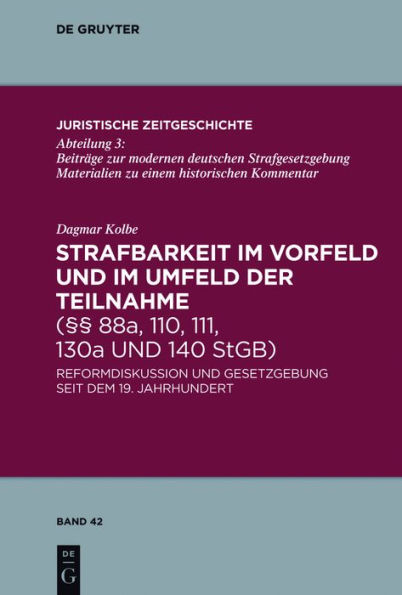 DE GRUYTER

JURISTISCHE ZEITGESCHICHTE
Abteilung 3:
Beiträge zur modernen deutschen Strafgesetzgebung
Materialien zu einem historischen Kommentar

Dagmar Kolbe
STRAFBARKEIT IM VORFELD UND IM UMFELD DER TEILNAHME
(§§ 88a, 110, 111, 130a UND 140 StGB)
REFORMDISKUSSION UND GESETZGEBUNG SEIT DEM 19. JAHRHUNDERT

BAND 42

DE
G